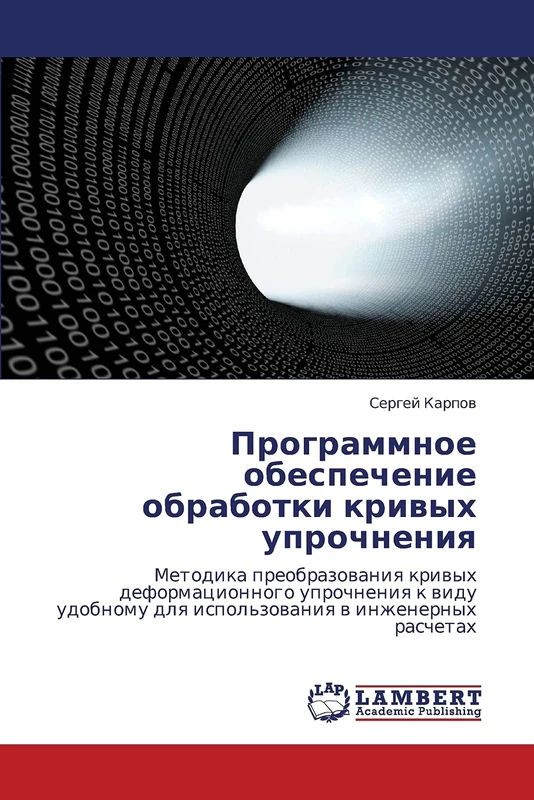 Сергей Карпов

Программное обеспечение обработки кривых упрочнения

Методика преобразования кривых деформационного упрочнения к виду удобному для использования в инженерных расчетах

LAP LAMBERT Academic Publishing